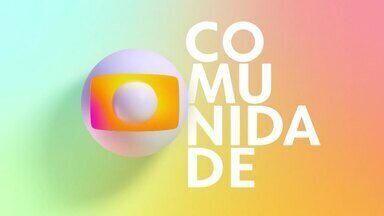 CO
MU
NIDA
DE